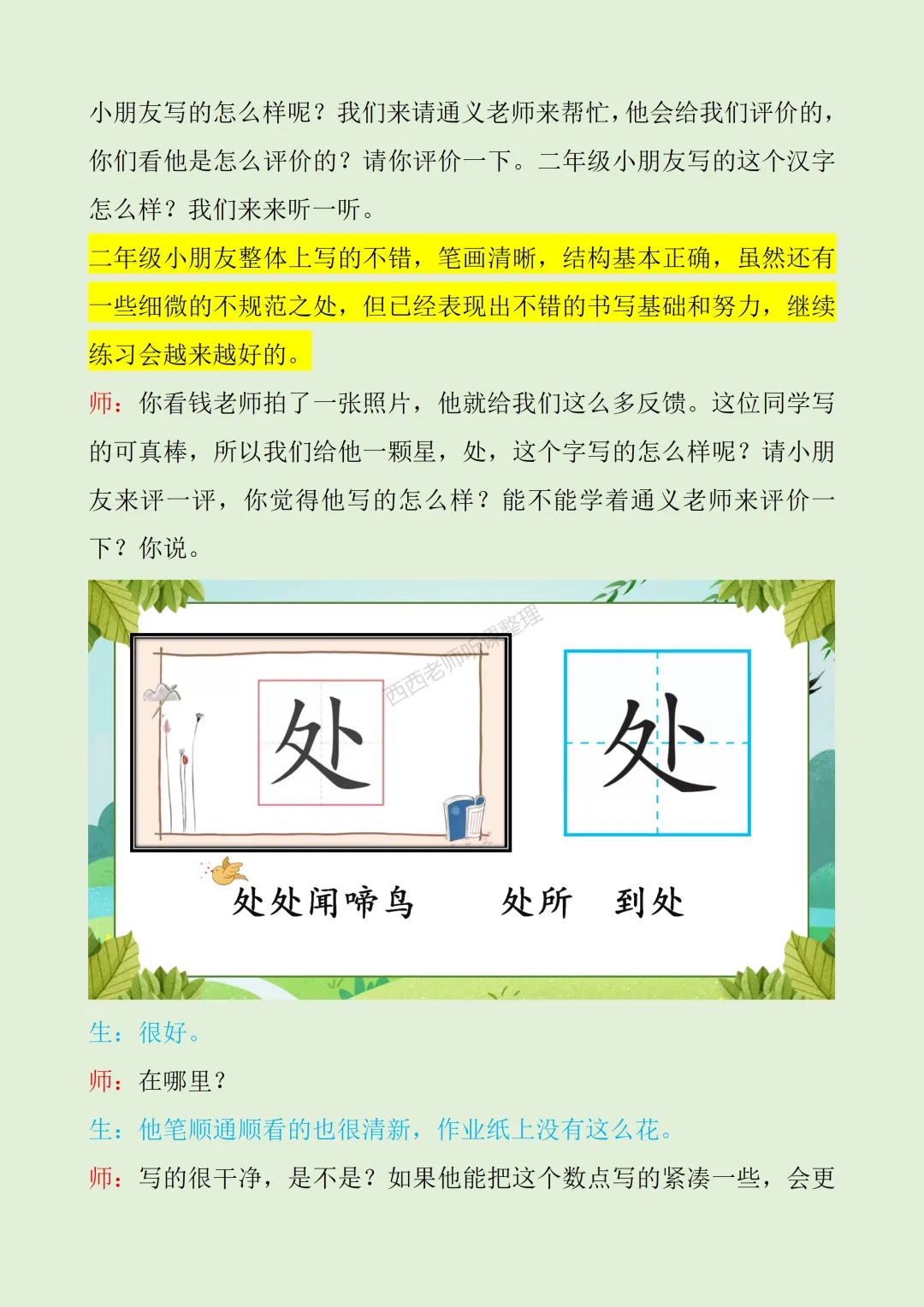 小朋友写的怎么样呢？我们来请通义老师来帮忙，他会给我们评价的，你们看他是怎么评价的？请你评价一下。二年级小朋友写的这个汉字怎么样？我们来来听一听。

二年级小朋友整体上写的不错，笔画清晰，结构基本正确，虽然还有一些细微的不规范之处，但已经表现出不错的书写基础和努力，继续练习会越来越好的。

师：你看钱老师拍了一张照片，他就给我们这么多反馈。这位同学写的可真棒，所以我们给他一颗星，处，这个字写的怎么样呢？请小朋友来评一评，你觉得他写的怎么样？能不能学着通义老师来评价一下？你说。

处

处

处处闻啼鸟

处所 到处

生：很好。

师：在哪里？

生：他笔顺通顺看的也很清新，作业纸上没有这么花。

师：写的很干净，是不是？如果他能把这个数点写的紧凑一些，会更

西西老师听课整理